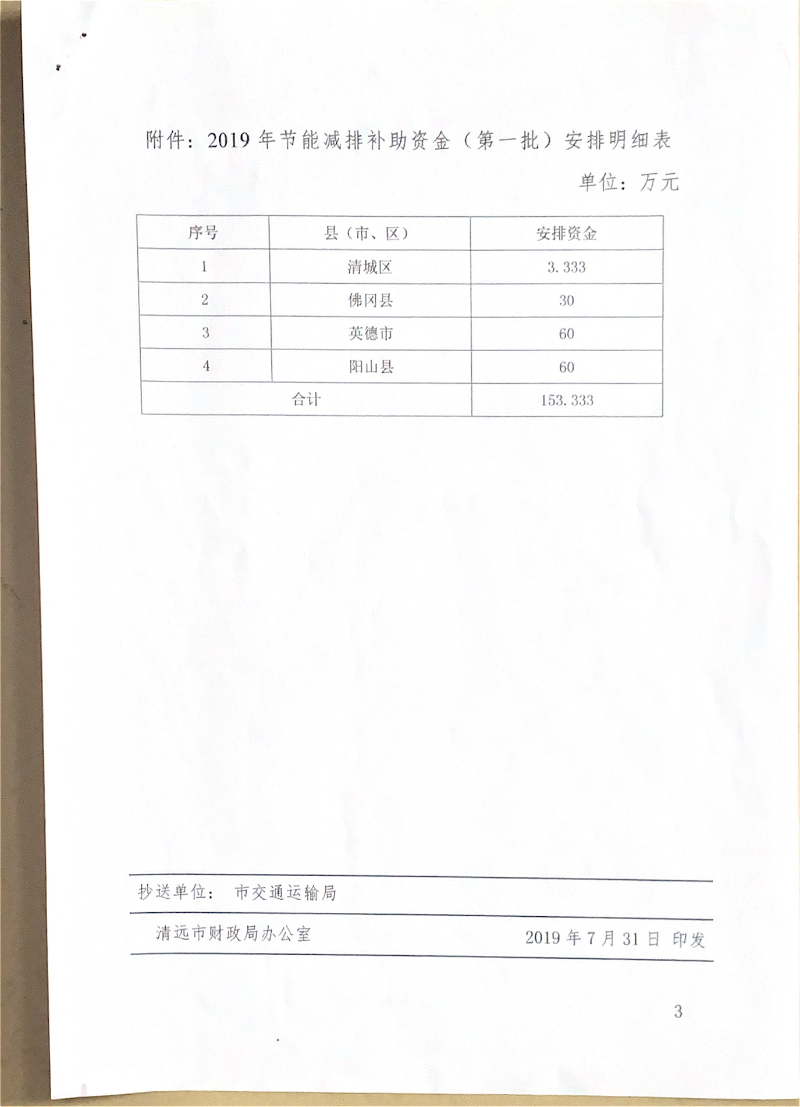 附件：2019 年节能减排补助资金（第一批）安排明细表

单位：万元

| 序号 | 县（市、区） | 安排资金 |
|---|---|---|
| 1 | 清城区 | 3.333 |
| 2 | 佛冈县 | 30 |
| 3 | 英德市 | 60 |
| 4 | 阳山县 | 60 |
| 合计 | | 153.333 |

抄送单位： 市交通运输局

清远市财政局办公室 2019 年 7 月 31 日 印发

3